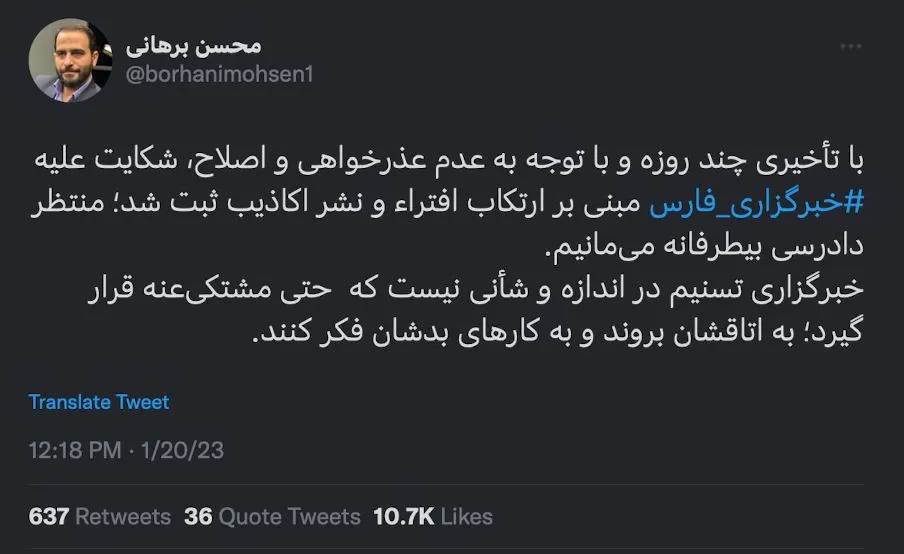 محسن برهانی
@borhanimohsen1

با تأخیری چند روزه و با توجه به عدم عذرخواهی و اصلاح، شکایت علیه #خبرگزاری_فارس مبنی بر ارتکاب افتراء و نشر اکاذیب ثبت شد؛ منتظر دادرسی بیطرفانه می‌مانیم.
خبرگزاری تسنیم در اندازه و شأنی نیست که حتی مشتکی‌عنه قرار گیرد؛ به اتاقشان بروند و به کارهای بدشان فکر کنند.

Translate Tweet

12:18 PM · 1/20/23

637 Retweets 36 Quote Tweets 10.7K Likes